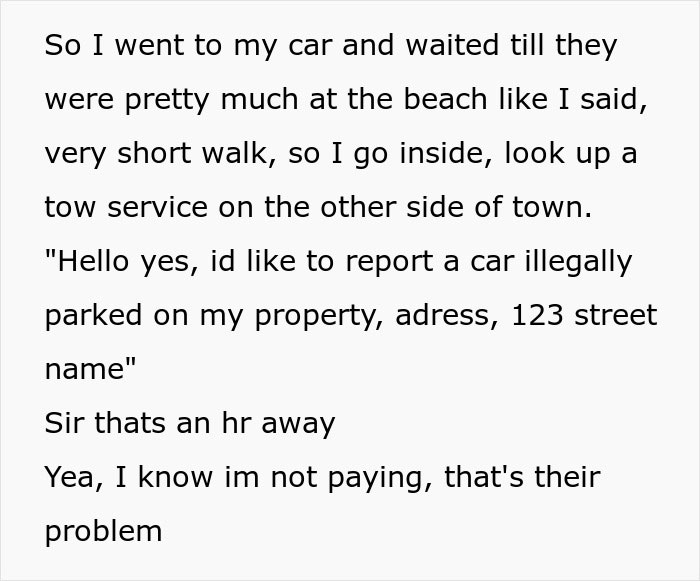 So I went to my car and waited till they were pretty much at the beach like I said, very short walk, so I go inside, look up a tow service on the other side of town.
"Hello yes, id like to report a car illegally parked on my property, adress, 123 street name"
Sir thats an hr away
Yea, I know im not paying, that's their problem